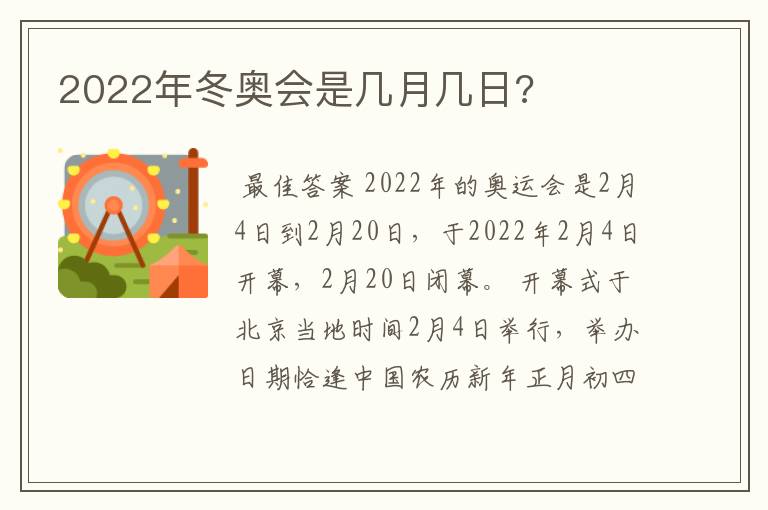 2022年冬奥会是几月几日?

最佳答案 2022年的奥运会是2月4日到2月20日，于2022年2月4日开幕，2月20日闭幕。开幕式于北京当地时间2月4日举行，举办日期恰逢中国农历新年正月初四